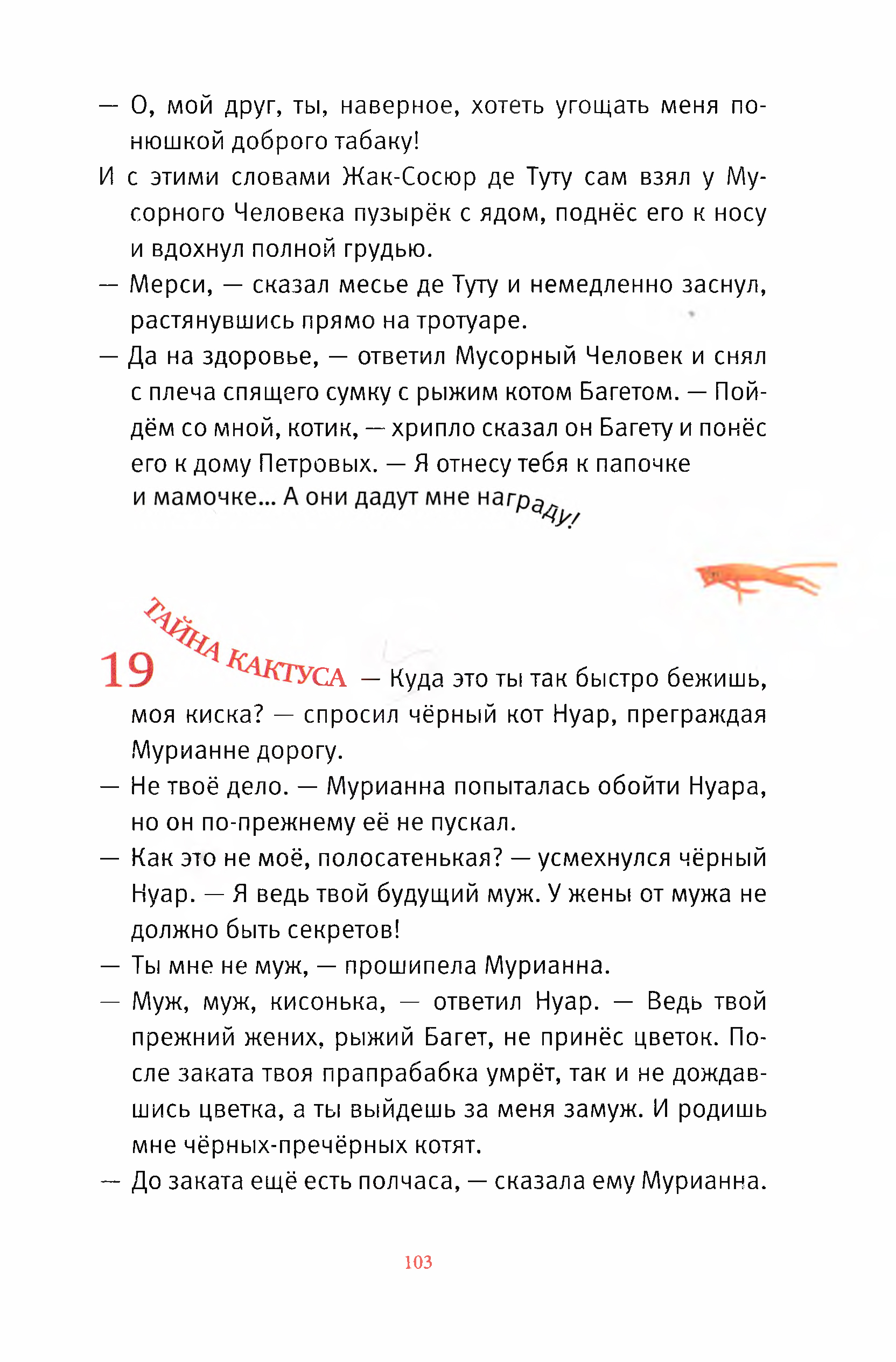 — О, мой друг, ты, наверное, хотеть угощать меня понюшкой доброго табаку!

И с этими словами Жак-Сосюр де Туту сам взял у Мусорного Человека пузырёк с ядом, поднёс его к носу и вдохнул полной грудью.

— Мерси, — сказал месье де Туту и немедленно заснул, растянувшись прямо на тротуаре.

— Да на здоровье, — ответил Мусорный Человек и снял с плеча спящего сумку с рыжим котом Багетом. — Пойдём со мной, котик, — хрипло сказал он Багету и понёс его к дому Петровых. — Я отнесу тебя к папочке и мамочке... А они дадут мне награду!

19 ТАЙНА КАКТУСА

— Куда это ты так быстро бежишь, моя киска? — спросил чёрный кот Нуар, преграждая Мурианне дорогу.

— Не твоё дело. — Мурианна попыталась обойти Нуара, но он по-прежнему её не пускал.

— Как это не моё, полосатенькая? — усмехнулся чёрный Нуар. — Я ведь твой будущий муж. У жены от мужа не должно быть секретов!

— Ты мне не муж, — прошипела Мурианна.

— Муж, муж, кисонька, — ответил Нуар. — Ведь твой прежний жених, рыжий Багет, не принёс цветок. После заката твоя прапрабабка умрёт, так и не дождавшись цветка, а ты выйдешь за меня замуж. И родишь мне чёрных-пречёрных котят.

— До заката ещё есть полчаса, — сказала ему Мурианна.

103